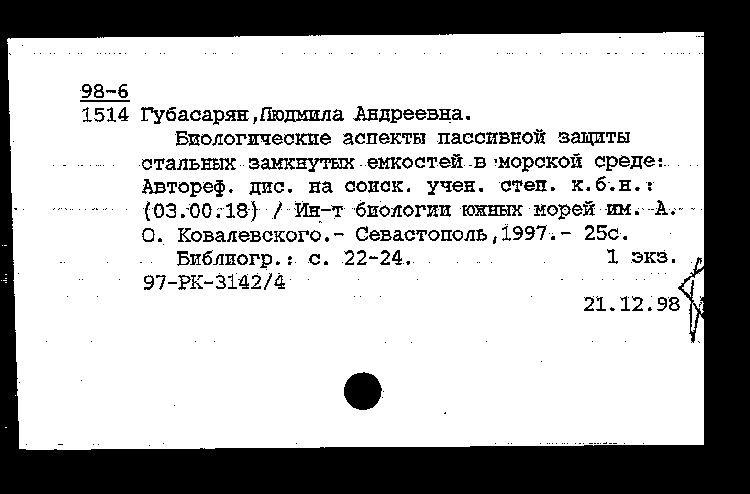 98-6
1514 Губасарян,Людмила Андреевна.

Биологические аспекты пассивной защиты стальных замкнутых емкостей в морской среде: Автореф. дис. на соиск. учен. степ. к.б.н.: (03.00.18) / Ин-т биологии южных морей им. А. О. Ковалевского.- Севастополь,1997.- 25с.

Библиогр.: с. 22-24. 1 экз.

97-РК-3142/4

21.12.98